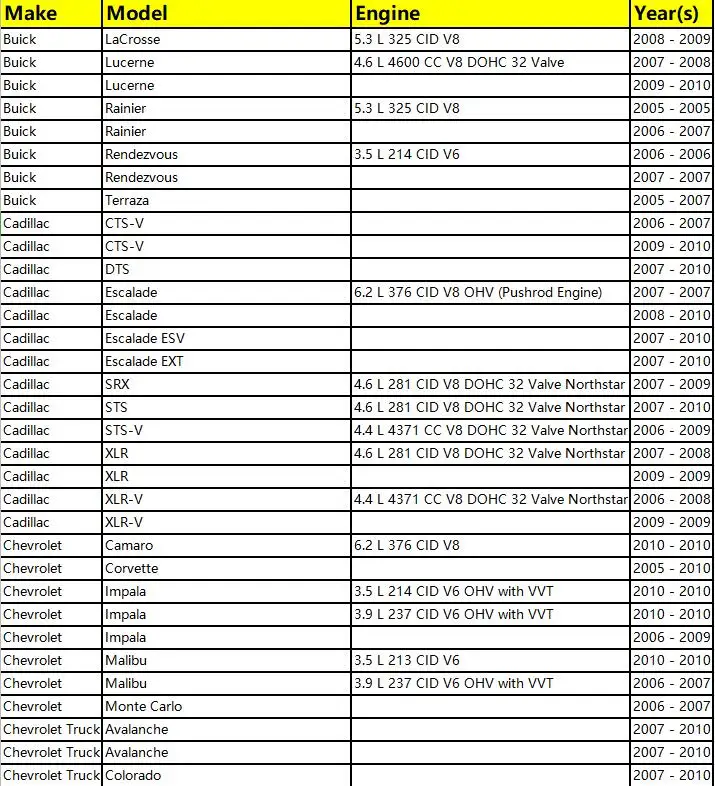 | Make | Model | Engine | Year(s) |
|---|---|---|---|
| Buick | LaCrosse | 5.3 L 325 CID V8 | 2008 - 2009 |
| Buick | Lucerne | 4.6 L 4600 CC V8 DOHC 32 Valve | 2007 - 2008 |
| Buick | Lucerne | | 2009 - 2010 |
| Buick | Rainier | 5.3 L 325 CID V8 | 2005 - 2005 |
| Buick | Rainier | | 2006 - 2007 |
| Buick | Rendezvous | 3.5 L 214 CID V6 | 2006 - 2006 |
| Buick | Rendezvous | | 2007 - 2007 |
| Buick | Terraza | | 2005 - 2007 |
| Cadillac | CTS-V | | 2006 - 2007 |
| Cadillac | CTS-V | | 2009 - 2010 |
| Cadillac | DTS | | 2007 - 2010 |
| Cadillac | Escalade | 6.2 L 376 CID V8 OHV (Pushrod Engine) | 2007 - 2007 |
| Cadillac | Escalade | | 2008 - 2010 |
| Cadillac | Escalade ESV | | 2007 - 2010 |
| Cadillac | Escalade EXT | | 2007 - 2010 |
| Cadillac | SRX | 4.6 L 281 CID V8 DOHC 32 Valve Northstar | 2007 - 2009 |
| Cadillac | STS | 4.6 L 281 CID V8 DOHC 32 Valve Northstar | 2007 - 2010 |
| Cadillac | STS-V | 4.4 L 4371 CC V8 DOHC 32 Valve Northstar | 2006 - 2009 |
| Cadillac | XLR | 4.6 L 281 CID V8 DOHC 32 Valve Northstar | 2007 - 2008 |
| Cadillac | XLR | | 2009 - 2009 |
| Cadillac | XLR-V | 4.4 L 4371 CC V8 DOHC 32 Valve Northstar | 2006 - 2008 |
| Cadillac | XLR-V | | 2009 - 2009 |
| Chevrolet | Camaro | 6.2 L 376 CID V8 | 2010 - 2010 |
| Chevrolet | Corvette | | 2005 - 2010 |
| Chevrolet | Impala | 3.5 L 214 CID V6 OHV with VVT | 2010 - 2010 |
| Chevrolet | Impala | 3.9 L 237 CID V6 OHV with VVT | 2010 - 2010 |
| Chevrolet | Impala | | 2006 - 2009 |
| Chevrolet | Malibu | 3.5 L 213 CID V6 | 2010 - 2010 |
| Chevrolet | Malibu | 3.9 L 237 CID V6 OHV with VVT | 2006 - 2007 |
| Chevrolet | Monte Carlo | | 2006 - 2007 |
| Chevrolet Truck | Avalanche | | 2007 - 2010 |
| Chevrolet Truck | Avalanche | | 2007 - 2010 |
| Chevrolet Truck | Colorado | | 2007 - 2010 |